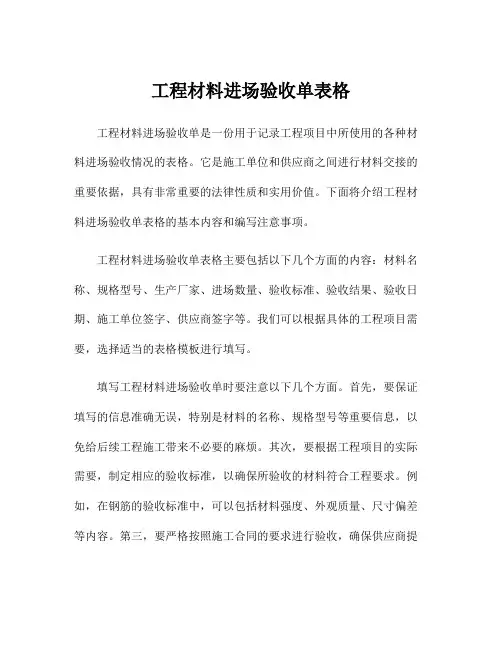 工程材料进场验收单表格

工程材料进场验收单是一份用于记录工程项目中所使用的各种材料进场验收情况的表格。它是施工单位和供应商之间进行材料交接的重要依据，具有非常重要的法律性质和实用价值。下面将介绍工程材料进场验收单表格的基本内容和编写注意事项。

工程材料进场验收单表格主要包括以下几个方面的内容：材料名称、规格型号、生产厂家、进场数量、验收标准、验收结果、验收日期、施工单位签字、供应商签字等。我们可以根据具体的工程项目需要，选择适当的表格模板进行填写。

填写工程材料进场验收单时要注意以下几个方面。首先，要保证填写的信息准确无误，特别是材料的名称、规格型号等重要信息，以免给后续工程施工带来不必要的麻烦。其次，要根据工程项目的实际需要，制定相应的验收标准，以确保所验收的材料符合工程要求。例如，在钢筋的验收标准中，可以包括材料强度、外观质量、尺寸偏差等内容。第三，要严格按照施工合同的要求进行验收，确保供应商提